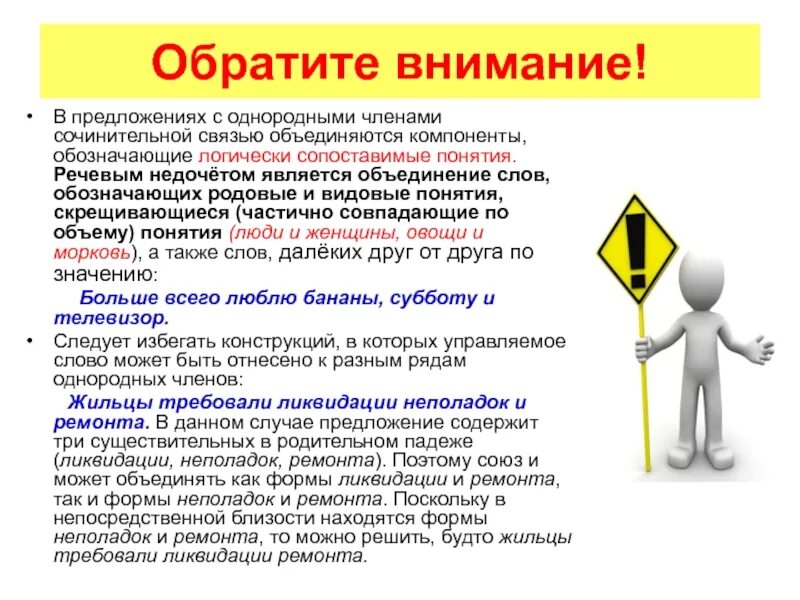 Обратите внимание!

• В предложениях с однородными членами сочинительной связью объединяются компоненты, обозначающие логически сопоставимые понятия. Речевым недочётом является объединение слов, обозначающих родовые и видовые понятия, скрещивающиеся (частично совпадающие по объему) понятия (люди и женщины, овощи и морковь), а также слов, далёких друг от друга по значению:

Больше всего люблю бананы, субботу и телевизор.

• Следует избегать конструкций, в которых управляемое слово может быть отнесено к разным рядам однородных членов:

Жильцы требовали ликвидации неполадок и ремонта. В данном случае предложение содержит три существительных в родительном падеже (ликвидации, неполадок, ремонта). Поэтому союз и может объединять как формы ликвидации и ремонта, так и формы неполадок и ремонта. Поскольку в непосредственной близости находятся формы неполадок и ремонта, то можно решить, будто жильцы требовали ликвидации ремонта.